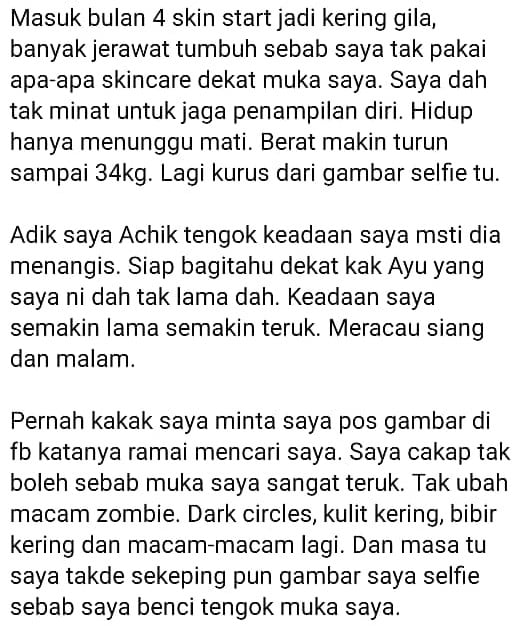 Masuk bulan 4 skin start jadi kering gila, banyak jerawat tumbuh sebab saya tak pakai apa-apa skincare dekat muka saya. Saya dah tak minat untuk jaga penampilan diri. Hidup hanya menunggu mati. Berat makin turun sampai 34kg. Lagi kurus dari gambar selfie tu.

Adik saya Achik tengok keadaan saya msti dia menangis. Siap bagitahu dekat kak Ayu yang saya ni dah tak lama dah. Keadaan saya semakin lama semakin teruk. Meracau siang dan malam.

Pernah kakak saya minta saya pos gambar di fb katanya ramai mencari saya. Saya cakap tak boleh sebab muka saya sangat teruk. Tak ubah macam zombie. Dark circles, kulit kering, bibir kering dan macam-macam lagi. Dan masa tu saya takde sekeping pun gambar saya selfie sebab saya benci tengok muka saya.